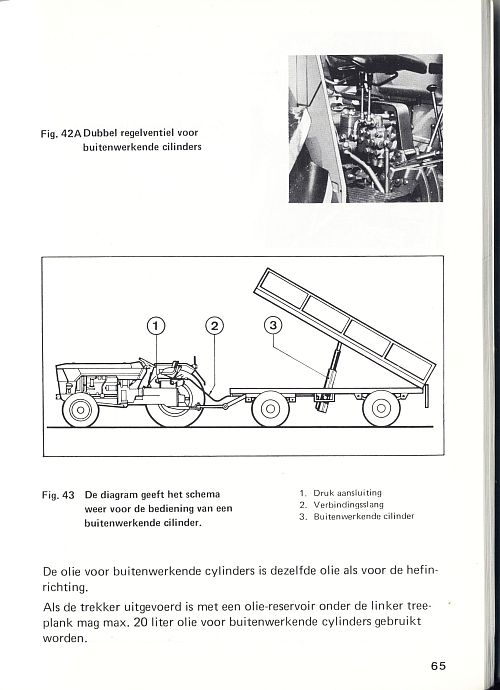 Fig. 42A Dubbel regelventiel voor buitenwerkende cilinders

1

2

3

Fig. 43 De diagram geeft het schema weer voor de bediening van een buitenwerkende cilinder.

1. Druk aansluiting
2. Verbindingsslang
3. Buitenwerkende cilinder

De olie voor buitenwerkende cylinders is dezelfde olie als voor de hefinrichting.

Als de trekker uitgevoerd is met een olie-reservoir onder de linker treeplank mag max. 20 liter olie voor buitenwerkende cylinders gebruikt worden.

65